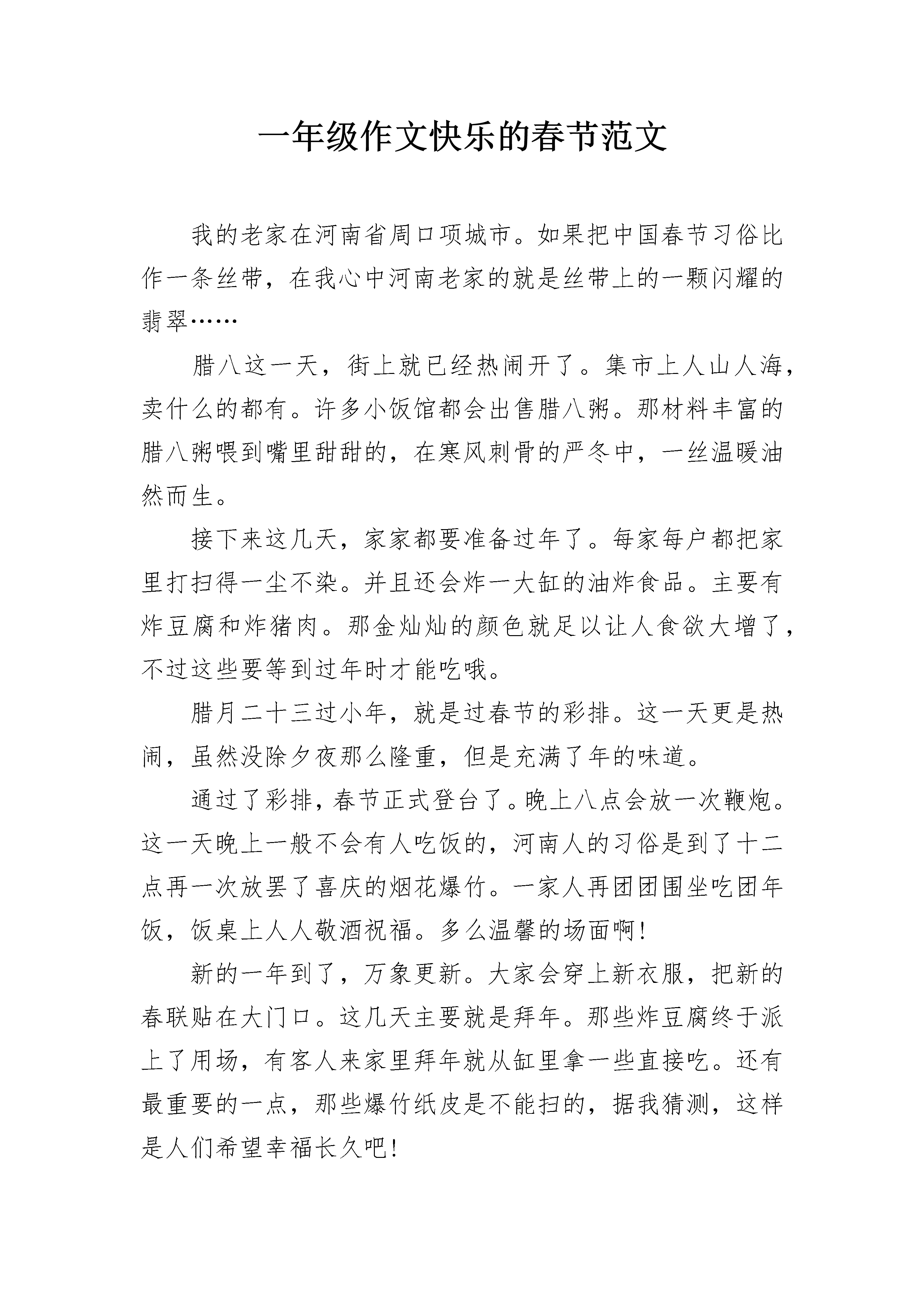 一年级作文快乐的春节范文

我的老家在河南省周口项城市。如果把中国春节习俗比作一条丝带，在我心中河南老家的就是丝带上的一颗闪耀的翡翠……

腊八这一天，街上就已经热闹开了。集市上人山人海，卖什么的都有。许多小饭馆都会出售腊八粥。那材料丰富的腊八粥喂到嘴里甜甜的，在寒风刺骨的严冬中，一丝温暖油然而生。

接下来这几天，家家都要准备过年了。每家每户都把家里打扫得一尘不染。并且还会炸一大缸的油炸食品。主要有炸豆腐和炸猪肉。那金灿灿的颜色就足以让人食欲大增了，不过这些要等到过年时才能吃哦。

腊月二十三过小年，就是过春节的彩排。这一天更是热闹，虽然没除夕夜那么隆重，但是充满了年的味道。

通过了彩排，春节正式登台了。晚上八点会放一次鞭炮。这一天晚上一般不会有人吃饭的，河南人的习俗是到了十二点再一次放罢了喜庆的烟花爆竹。一家人再团团围坐吃团年饭，饭桌上人人敬酒祝福。多么温馨的场面啊！

新的一年到了，万象更新。大家会穿上新衣服，把新的春联贴在大门口。这几天主要就是拜年。那些炸豆腐终于派上了用场，有客人来家里拜年就从缸里拿一些直接吃。还有最重要的一点，那些爆竹纸皮是不能扫的，据我猜测，这样是人们希望幸福长久吧！